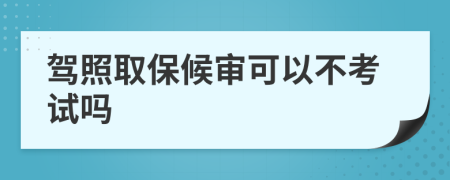 驾照取保候审可以不考试吗